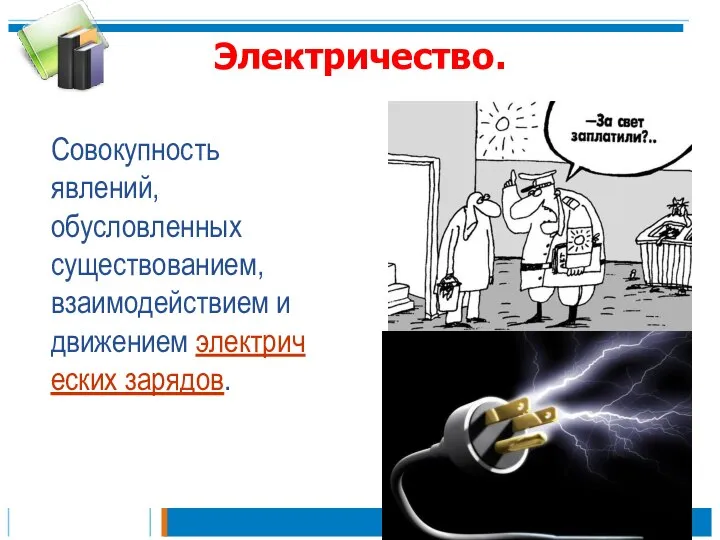 Электричество.

Совокупность явлений, обусловленных существованием, взаимодействием и движением электрических зарядов.

—За свет заплатили?..